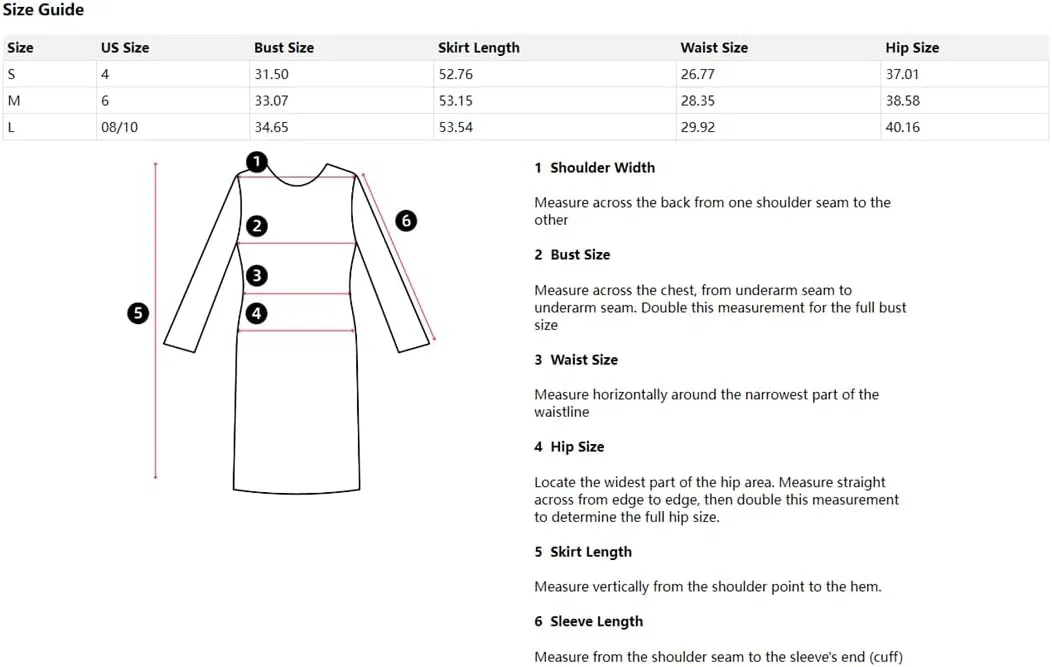 Size Guide

| Size | US Size | Bust Size | Skirt Length | Waist Size | Hip Size |
|---|---|---|---|---|---|
| S | 4 | 31.50 | 52.76 | 26.77 | 37.01 |
| M | 6 | 33.07 | 53.15 | 28.35 | 38.58 |
| L | 08/10 | 34.65 | 53.54 | 29.92 | 40.16 |

1
2
3
4
5
6

1 Shoulder Width

Measure across the back from one shoulder seam to the other

2 Bust Size

Measure across the chest, from underarm seam to underarm seam. Double this measurement for the full bust size

3 Waist Size

Measure horizontally around the narrowest part of the waistline

4 Hip Size

Locate the widest part of the hip area. Measure straight across from edge to edge, then double this measurement to determine the full hip size.

5 Skirt Length

Measure vertically from the shoulder point to the hem.

6 Sleeve Length

Measure from the shoulder seam to the sleeve's end (cuff)